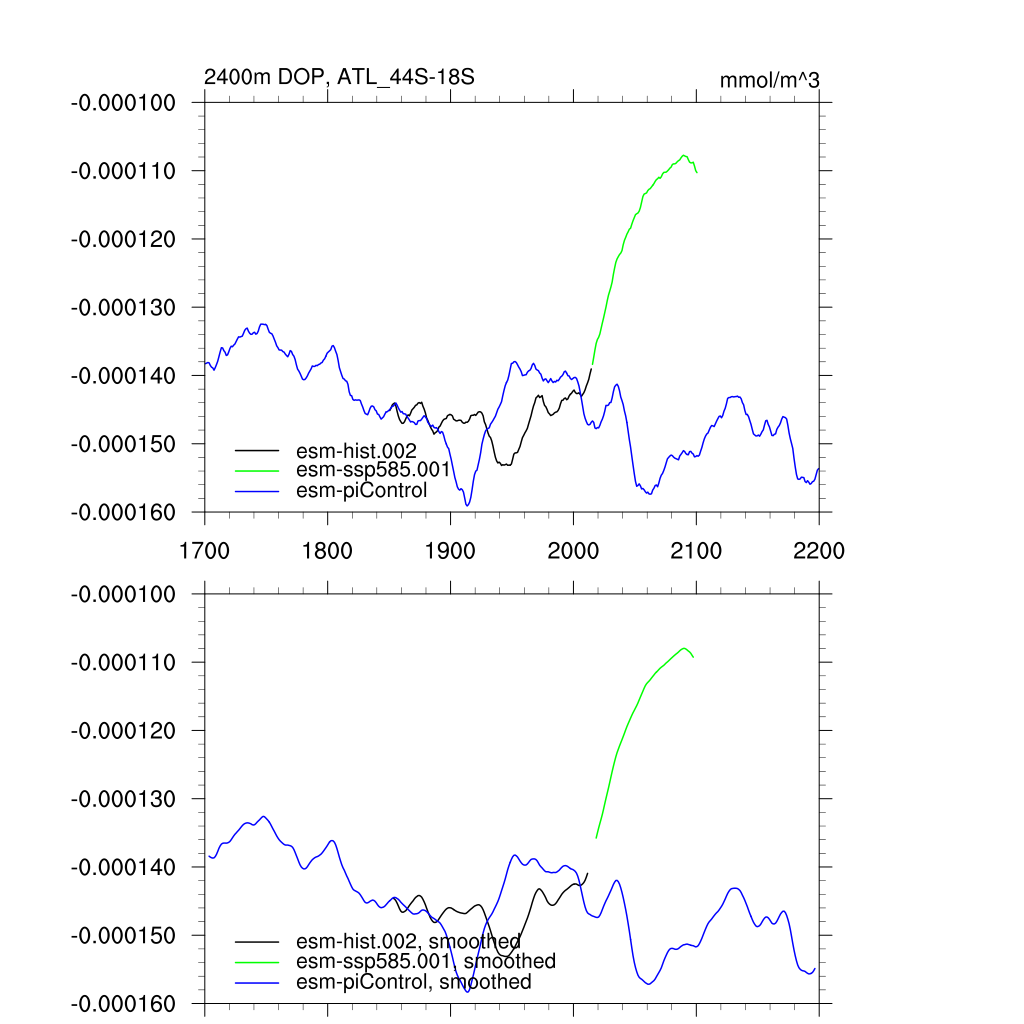 2400m DOP, ATL_44S-18S

mmol/m^3

-0.000100
-0.000110
-0.000120
-0.000130
-0.000140
-0.000150
-0.000160

esm-hist.002
esm-ssp585.001
esm-piControl

1700
1800
1900
2000
2100
2200

-0.000100
-0.000110
-0.000120
-0.000130
-0.000140
-0.000150
-0.000160

esm-hist.002, smoothed
esm-ssp585.001, smoothed
esm-piControl, smoothed